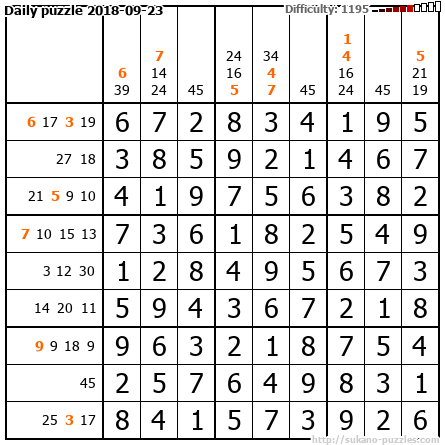 Daily puzzle 2018-09-23
Difficulty: 1195

| | 6 39 | 7 14 24 | 45 | 24 16 5 | 34 4 7 | 45 | 1 4 16 24 | 45 | 5 21 19 |
|---|---|---|---|---|---|---|---|---|---|
| 6 17 3 19 | 6 | 7 | 2 | 8 | 3 | 4 | 1 | 9 | 5 |
| 27 18 | 3 | 8 | 5 | 9 | 2 | 1 | 4 | 6 | 7 |
| 21 5 9 10 | 4 | 1 | 9 | 7 | 5 | 6 | 3 | 8 | 2 |
| 7 10 15 13 | 7 | 3 | 6 | 1 | 8 | 2 | 5 | 4 | 9 |
| 3 12 30 | 1 | 2 | 8 | 4 | 9 | 5 | 6 | 7 | 3 |
| 14 20 11 | 5 | 9 | 4 | 3 | 6 | 7 | 2 | 1 | 8 |
| 9 9 18 9 | 9 | 6 | 3 | 2 | 1 | 8 | 7 | 5 | 4 |
| 45 | 2 | 5 | 7 | 6 | 4 | 9 | 8 | 3 | 1 |
| 25 3 17 | 8 | 4 | 1 | 5 | 7 | 3 | 9 | 2 | 6 |

http://sukano-puzzles.com